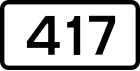 417